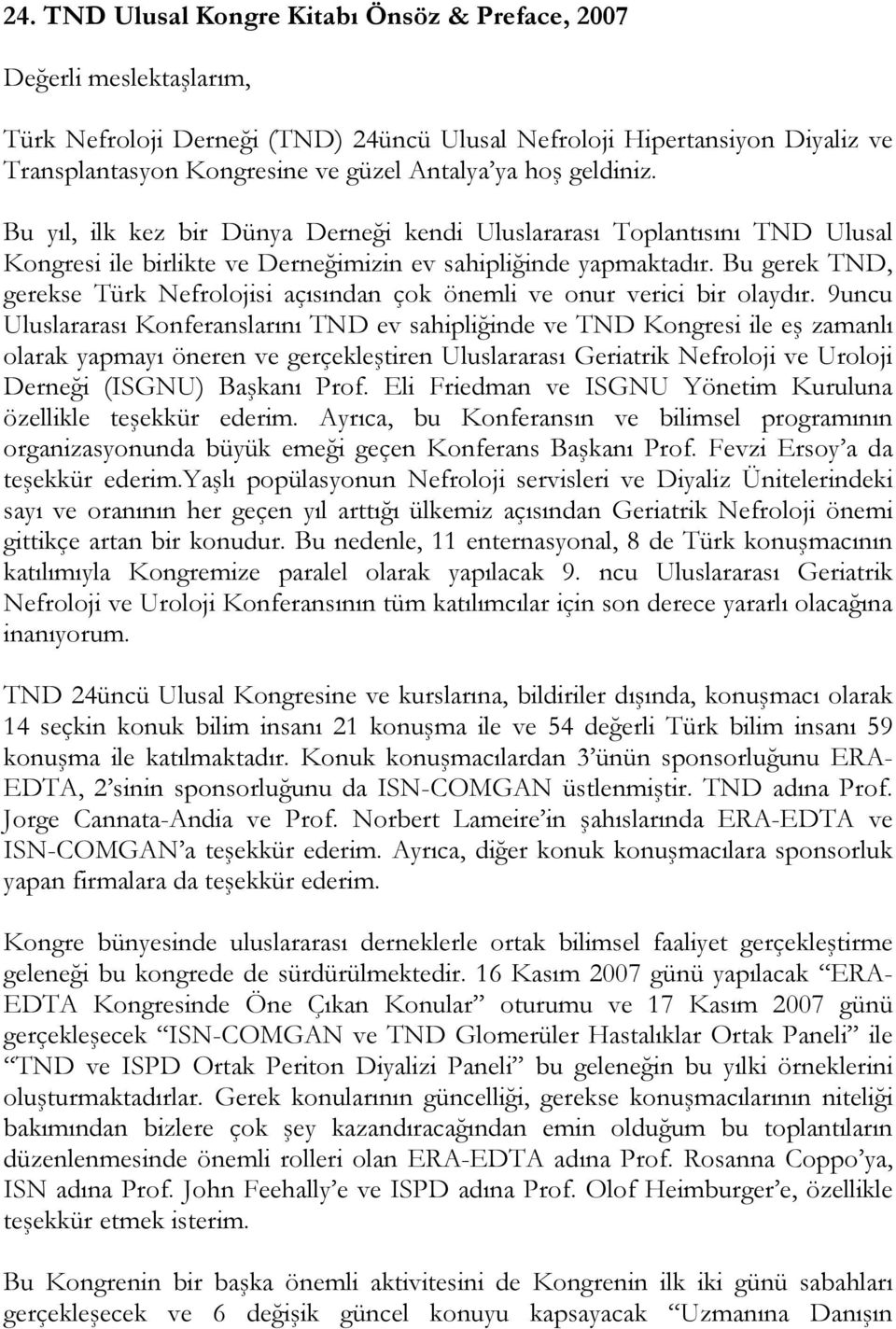 24. TND Ulusal Kongre Kitabı Önsöz & Preface, 2007

Değerli meslektaşlarım,

Türk Nefroloji Derneği (TND) 24üncü Ulusal Nefroloji Hipertansiyon Diyaliz ve Transplantasyon Kongresine ve güzel Antalya'ya hoş geldiniz.

Bu yıl, ilk kez bir Dünya Derneği kendi Uluslararası Toplantısını TND Ulusal Kongresi ile birlikte ve Derneğimizin ev sahipliğinde yapmaktadır. Bu gerek TND, gerekse Türk Nefrolojisi açısından çok önemli ve onur verici bir olaydır. 9uncu Uluslararası Konferanslarını TND ev sahipliğinde ve TND Kongresi ile eş zamanlı olarak yapmayı öneren ve gerçekleştiren Uluslararası Geriatrik Nefroloji ve Uroloji Derneği (ISGNU) Başkanı Prof. Eli Friedman ve ISGNU Yönetim Kuruluna özellikle teşekkür ederim. Ayrıca, bu Konferansın ve bilimsel programının organizasyonunda büyük emeği geçen Konferans Başkanı Prof. Fevzi Ersoy'a da teşekkür ederim.Yaşlı popülasyonun Nefroloji servisleri ve Diyaliz Ünitelerindeki sayı ve oranının her geçen yıl arttığı ülkemiz açısından Geriatrik Nefroloji önemi gittikçe artan bir konudur. Bu nedenle, 11 enternasyonal, 8 de Türk konuşmacının katılımıyla Kongremize paralel olarak yapılacak 9. ncu Uluslararası Geriatrik Nefroloji ve Uroloji Konferansının tüm katılımcılar için son derece yararlı olacağına inanıyorum.

TND 24üncü Ulusal Kongresine ve kurslarına, bildiriler dışında, konuşmacı olarak 14 seçkin konuk bilim insanı 21 konuşma ile ve 54 değerli Türk bilim insanı 59 konuşma ile katılmaktadır. Konuk konuşmacılardan 3'ünün sponsorluğunu ERA-EDTA, 2'sinin sponsorluğunu da ISN-COMGAN üstlenmiştir. TND adına Prof. Jorge Cannata-Andia ve Prof. Norbert Lameire'in şahıslarında ERA-EDTA ve ISN-COMGAN'a teşekkür ederim. Ayrıca, diğer konuk konuşmacılara sponsorluk yapan firmalara da teşekkür ederim.

Kongre bünyesinde uluslararası derneklerle ortak bilimsel faaliyet gerçekleştirme geleneği bu kongrede de sürdürülmektedir. 16 Kasım 2007 günü yapılacak "ERA-EDTA Kongresinde Öne Çıkan Konular" oturumu ve 17 Kasım 2007 günü gerçekleşecek "ISN-COMGAN ve TND Glomerüler Hastalıklar Ortak Paneli" ile "TND ve ISPD Ortak Periton Diyalizi Paneli" bu geleneğin bu yılki örneklerini oluşturmaktadırlar. Gerek konularının güncelliği, gerekse konuşmacılarının niteliği bakımından bizlere çok şey kazandıracağından emin olduğum bu toplantıların düzenlenmesinde önemli rolleri olan ERA-EDTA adına Prof. Rosanna Coppo'ya, ISN adına Prof. John Feehally'e ve ISPD adına Prof. Olof Heimburger'e, özellikle teşekkür etmek isterim.

Bu Kongrenin bir başka önemli aktivitesini de Kongrenin ilk iki günü sabahları gerçekleşecek ve 6 değişik güncel konuyu kapsayacak "Uzmanına Danışın